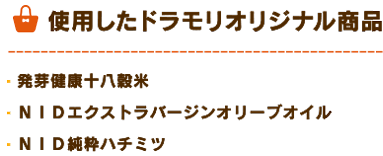 使用したドラモリオリジナル商品

・発芽健康十八穀米

・ＮＩＤエクストラバージンオリーブオイル

・ＮＩＤ純粋ハチミツ